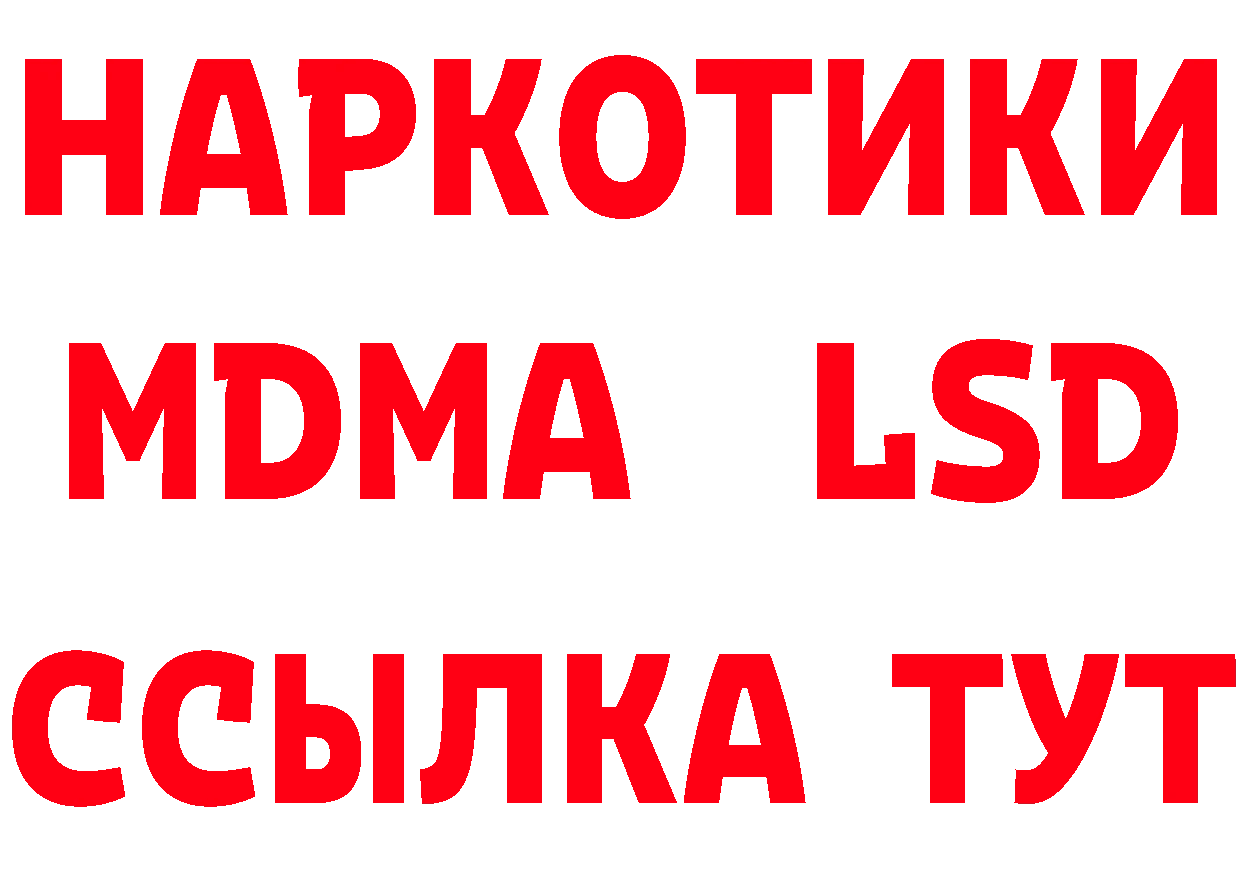 НАРКОТИКИ
MDMA LSD
ССЫЛКА ТУТ